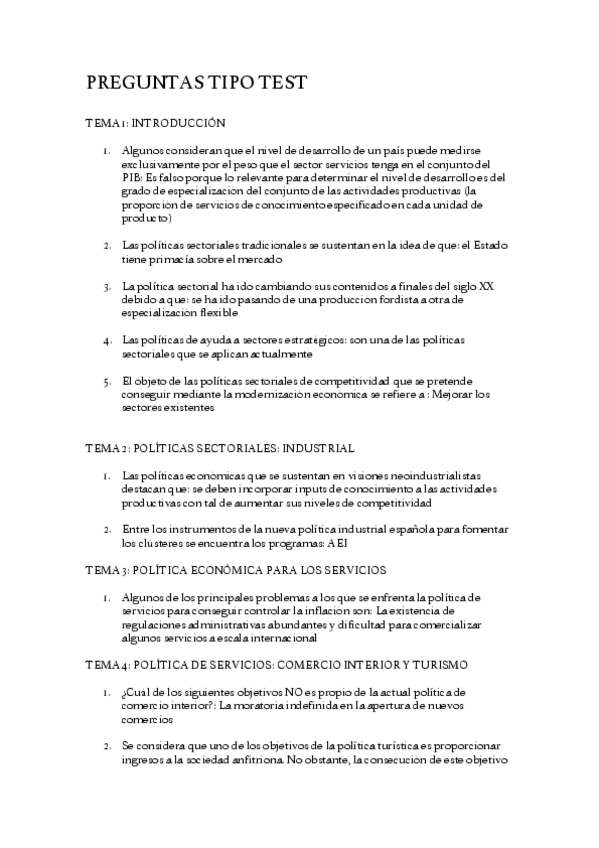 PREGUNTAS TIPO TEST

TEMA 1: INTRODUCCIÓN

1. Algunos consideran que el nivel de desarrollo de un país puede medirse exclusivamente por el peso que el sector servicios tenga en el conjunto del PIB: Es falso porque lo relevante para determinar el nivel de desarrollo es del grado de especialización del conjunto de las actividades productivas (la proporción de servicios de conocimiento especificado en cada unidad de producto)

2. Las políticas sectoriales tradicionales se sustentan en la idea de que: el Estado tiene primacía sobre el mercado

3. La política sectorial ha ido cambiando sus contenidos a finales del siglo XX debido a que: se ha ido pasando de una producción fordista a otra de especialización flexible

4. Las políticas de ayuda a sectores estratégicos: son una de las políticas sectoriales que se aplican actualmente

5. El objeto de las políticas sectoriales de competitividad que se pretende conseguir mediante la modernización económica se refiere a : Mejorar los sectores existentes

TEMA 2: POLÍTICAS SECTORIALES: INDUSTRIAL

1. Las políticas económicas que se sustentan en visiones neoindustrialistas destacan que: se deben incorporar inputs de conocimiento a las actividades productivas con tal de aumentar sus niveles de competitividad

2. Entre los instrumentos de la nueva política industrial española para fomentar los clústeres se encuentra los programas: AEI

TEMA 3: POLÍTICA ECONÓMICA PARA LOS SERVICIOS

1. Algunos de los principales problemas a los que se enfrenta la política de servicios para conseguir controlar la inflación son: La existencia de regulaciones administrativas abundantes y dificultad para comercializar algunos servicios a escala internacional

TEMA 4: POLÍTICA DE SERVICIOS: COMERCIO INTERIOR Y TURISMO

1. ¿Cuál de los siguientes objetivos NO es propio de la actual política de comercio interior?: La moratoria indefinida en la apertura de nuevos comercios

2. Se considera que uno de los objetivos de la política turística es proporcionar ingresos a la sociedad anfitriona. No obstante, la consecución de este objetivo